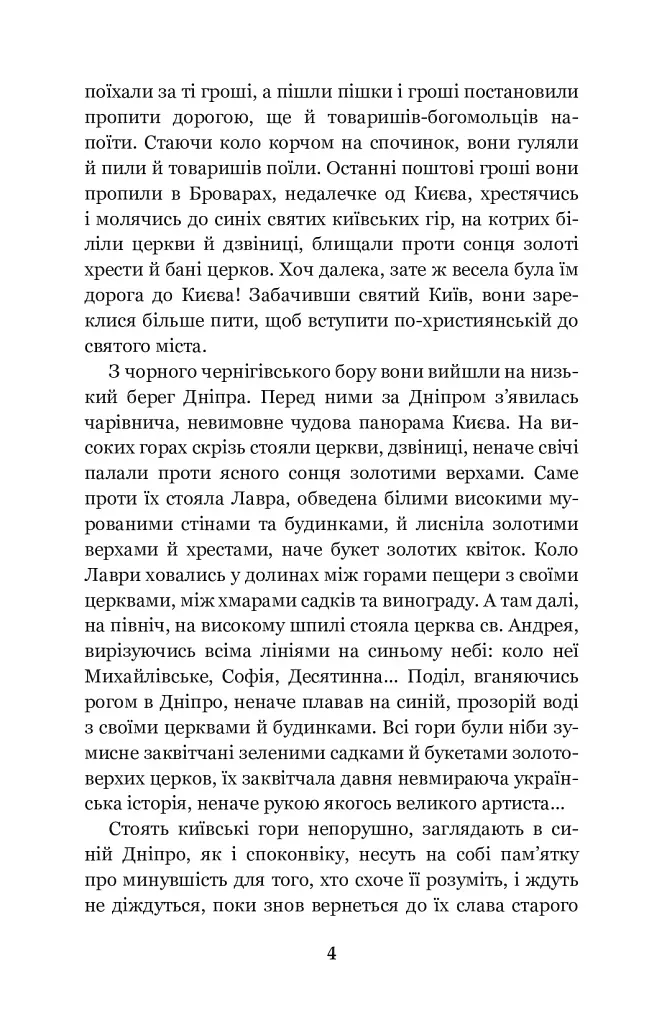 поїхали за ті гроші, а пішли пішки і гроші постановили пропити дорогою, ще й товаришів-богомольців напоїти. Стаючи коло корчом на спочинок, вони гуляли й пили й товаришів поїли. Останні поштові гроші вони пропили в Броварах, недалечке од Києва, хрестячись і молячись до синіх святих київських гір, на котрих біліли церкви й дзвіниці, блищали проти сонця золоті хрести й бані церков. Хоч далека, зате ж весела була їм дорога до Києва! Забачивши святий Київ, вони зареклися більше пити, щоб вступити по-християнській до святого міста.

З чорного чернігівського бору вони вийшли на низький берег Дніпра. Перед ними за Дніпром з'явилась чарівнича, невимовне чудова панорама Києва. На високих горах скрізь стояли церкви, дзвіниці, неначе свічі палали проти ясного сонця золотими верхами. Саме проти їх стояла Лавра, обведена білими високими мурованими стінами та будинками, й лисніла золотими верхами й хрестами, наче букет золотих квіток. Коло Лаври ховались у долинах між горами пещери з своїми церквами, між хмарами садків та винограду. А там далі, на північ, на високому шпилі стояла церква св. Андрея, вирізуючись всіма лініями на синьому небі: коло неї Михайлівське, Софія, Десятинна... Поділ, вганяючись рогом в Дніпро, неначе плавав на синій, прозорій воді з своїми церквами й будинками. Всі гори були ніби зумисне заквітчані зеленими садками й букетами золотоверхих церков, їх заквітчала давня невмираюча українська історія, неначе рукою якогось великого артиста...

Стоять київські гори непорушно, заглядають в синій Дніпро, як і споконвіку, несуть на собі пам'ятку про минувшість для того, хто схоче її розуміть, і ждуть не діждуться, поки знов вернеться до їх слава старого

4